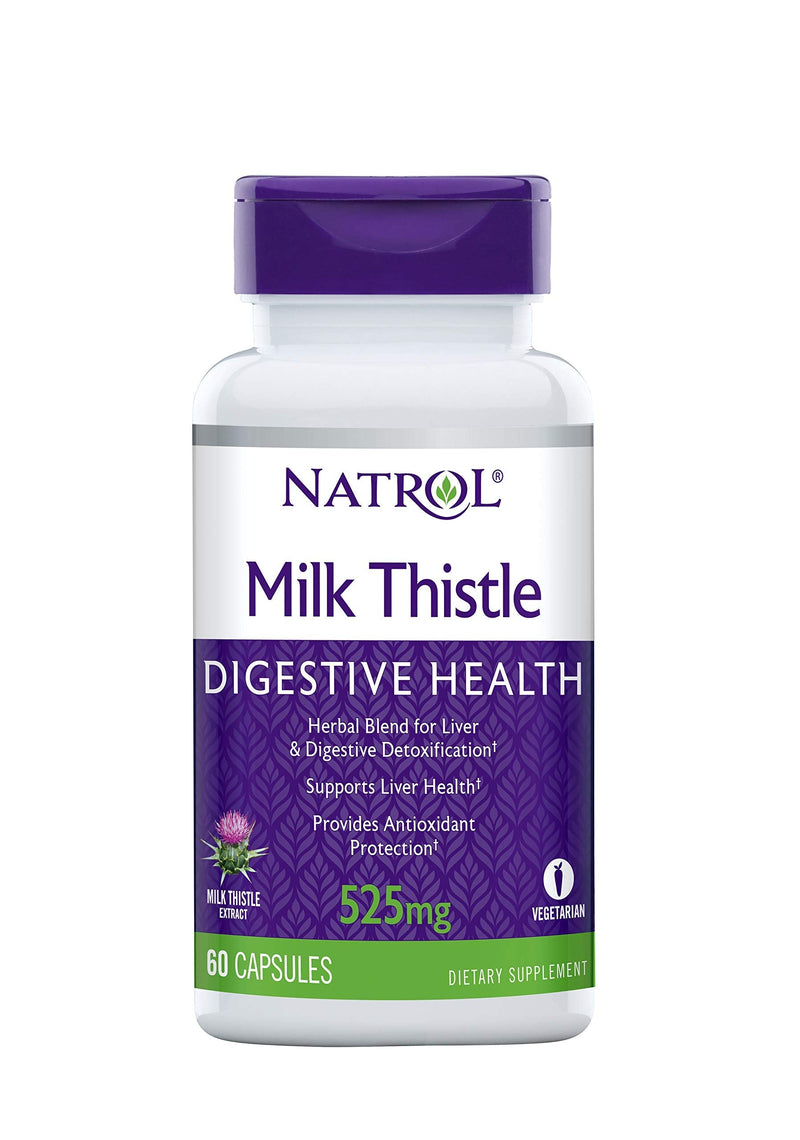 NATROL®

Milk Thistle

DIGESTIVE HEALTH

Herbal Blend for Liver & Digestive Detoxification†

Supports Liver Health†

Provides Antioxidant Protection†

MILK THISTLE EXTRACT

525mg

VEGETARIAN

60 CAPSULES

DIETARY SUPPLEMENT